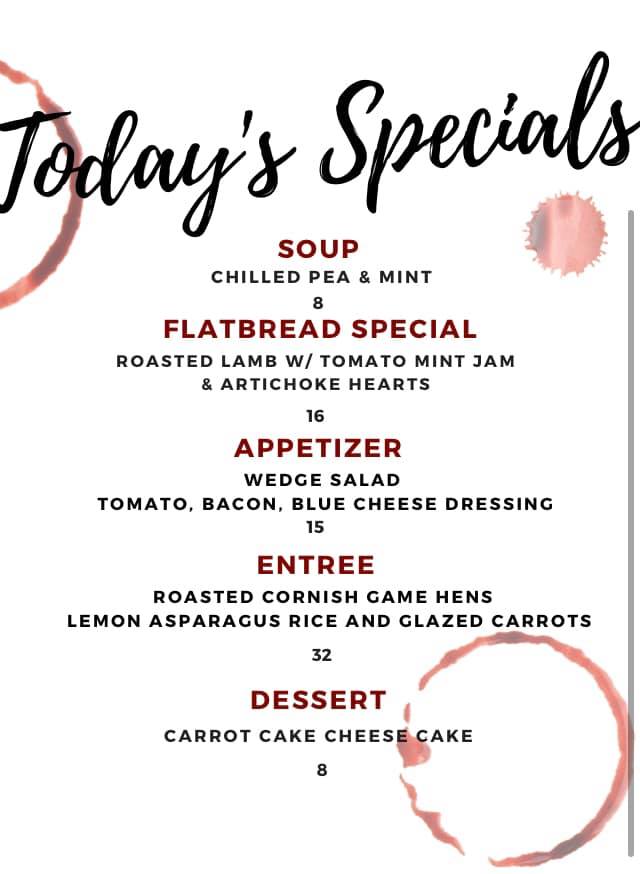 Today's Specials

SOUP
CHILLED PEA & MINT
8

FLATBREAD SPECIAL
ROASTED LAMB W/ TOMATO MINT JAM & ARTICHOKE HEARTS
16

APPETIZER
WEDGE SALAD
TOMATO, BACON, BLUE CHEESE DRESSING
15

ENTREE
ROASTED CORNISH GAME HENS
LEMON ASPARAGUS RICE AND GLAZED CARROTS
32

DESSERT
CARROT CAKE CHEESE CAKE
8